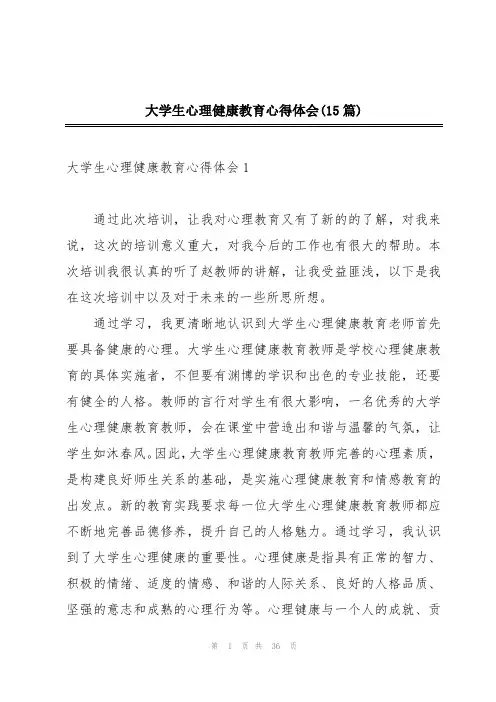 大学生心理健康教育心得体会(15篇)

大学生心理健康教育心得体会1

通过此次培训，让我对心理教育又有了新的的了解，对我来说，这次的培训意义重大，对我今后的工作也有很大的帮助。本次培训我很认真的听了赵教师的讲解，让我受益匪浅，以下是我在这次培训中以及对于未来的一些所思所想。

通过学习，我更清晰地认识到大学生心理健康教育老师首先要具备健康的心理。大学生心理健康教育教师是学校心理健康教育的具体实施者，不但要有渊博的学识和出色的专业技能，还要有健全的人格。教师的言行对学生有很大影响，一名优秀的大学生心理健康教育教师，会在课堂中营造出和谐与温馨的气氛，让学生如沐春风。因此，大学生心理健康教育教师完善的心理素质，是构建良好师生关系的基础，是实施心理健康教育和情感教育的出发点。新的教育实践要求每一位大学生心理健康教育教师都应不断地完善品德修养，提升自己的人格魅力。通过学习，我认识到了大学生心理健康的重要性。心理健康是指具有正常的智力、积极的情绪、适度的情感、和谐的人际关系、良好的人格品质、坚强的意志和成熟的心理行为等。心理健康与一个人的成就、贡

第 1 页 共 36 页